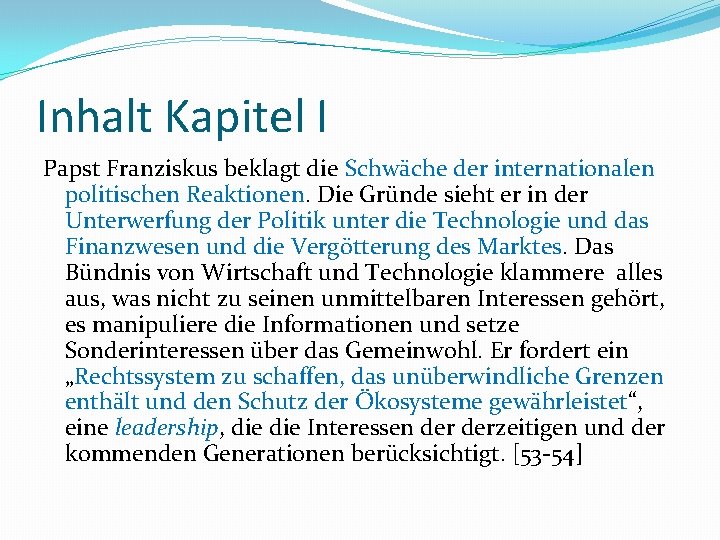 Inhalt Kapitel I

Papst Franziskus beklagt die Schwäche der internationalen politischen Reaktionen. Die Gründe sieht er in der Unterwerfung der Politik unter die Technologie und das Finanzwesen und die Vergötterung des Marktes. Das Bündnis von Wirtschaft und Technologie klammere alles aus, was nicht zu seinen unmittelbaren Interessen gehört, es manipuliere die Informationen und setze Sonderinteressen über das Gemeinwohl. Er fordert ein „Rechtssystem zu schaffen, das unüberwindliche Grenzen enthält und den Schutz der Ökosysteme gewährleistet“, eine leadership, die die Interessen der derzeitigen und der kommenden Generationen berücksichtigt. [53-54]